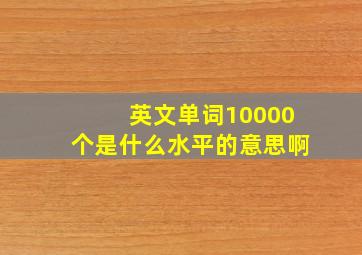 英文单词10000个是什么水平的意思啊